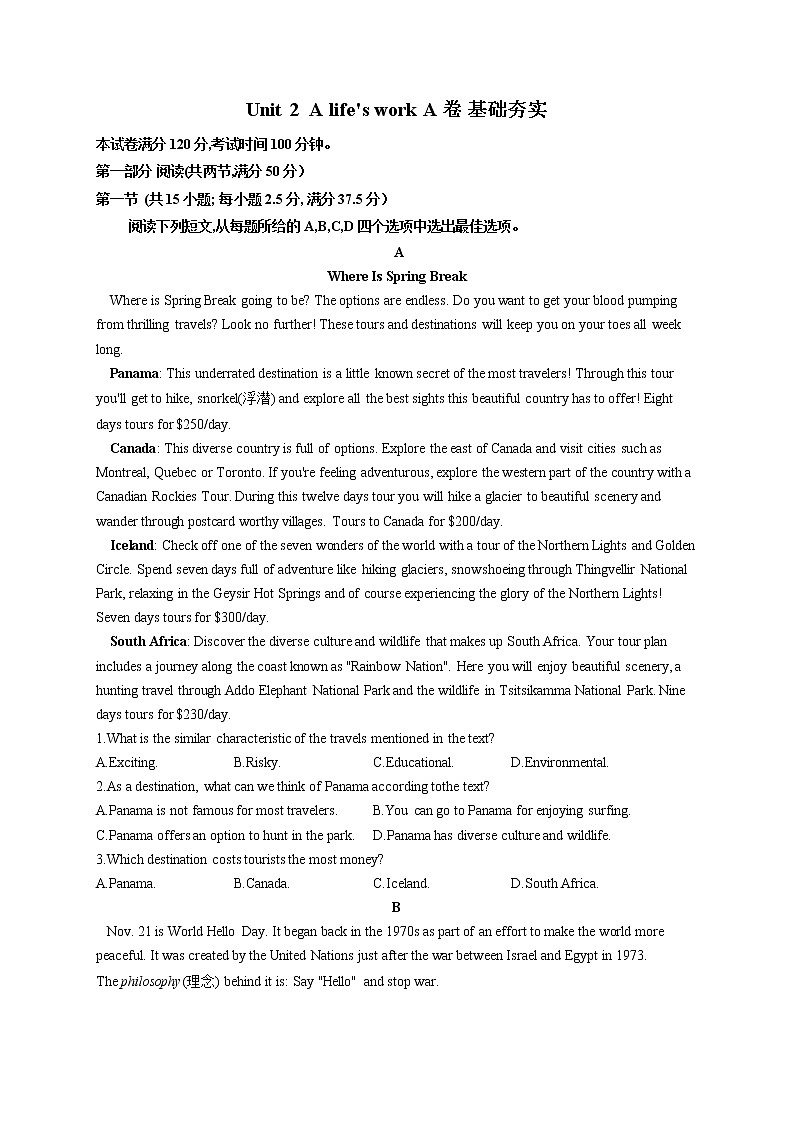 Unit 2 A life's work A 卷 基础夯实

本试卷满分 120 分,考试时间 100 分钟。

第一部分 阅读(共两节,满分 50 分)

第一节 (共 15 小题; 每小题 2.5 分, 满分 37.5 分)

阅读下列短文,从每题所给的 A,B,C,D 四个选项中选出最佳选项。

A

Where Is Spring Break

Where is Spring Break going to be? The options are endless. Do you want to get your blood pumping from thrilling travels? Look no further! These tours and destinations will keep you on your toes all week long.

Panama: This underrated destination is a little known secret of the most travelers! Through this tour you'll get to hike, snorkel(浮潜) and explore all the best sights this beautiful country has to offer! Eight days tours for $250/day.

Canada: This diverse country is full of options. Explore the east of Canada and visit cities such as Montreal, Quebec or Toronto. If you're feeling adventurous, explore the western part of the country with a Canadian Rockies Tour. During this twelve days tour you will hike a glacier to beautiful scenery and wander through postcard worthy villages. Tours to Canada for $200/day.

Iceland: Check off one of the seven wonders of the world with a tour of the Northern Lights and Golden Circle. Spend seven days full of adventure like hiking glaciers, snowshoeing through Thingvellir National Park, relaxing in the Geysir Hot Springs and of course experiencing the glory of the Northern Lights! Seven days tours for $300/day.

South Africa: Discover the diverse culture and wildlife that makes up South Africa. Your tour plan includes a journey along the coast known as "Rainbow Nation". Here you will enjoy beautiful scenery, a hunting travel through Addo Elephant National Park and the wildlife in Tsitsikamma National Park. Nine days tours for $230/day.

1.What is the similar characteristic of the travels mentioned in the text?

A.Exciting. B.Risky. C.Educational. D.Environmental.

2.As a destination, what can we think of Panama according tothe text?

A.Panama is not famous for most travelers. B.You can go to Panama for enjoying surfing.

C.Panama offers an option to hunt in the park. D.Panama has diverse culture and wildlife.

3.Which destination costs tourists the most money?

A.Panama. B.Canada. C.Iceland. D.South Africa.

B

Nov. 21 is World Hello Day. It began back in the 1970s as part of an effort to make the world more peaceful. It was created by the United Nations just after the war between Israel and Egypt in 1973. The philosophy (理念) behind it is: Say "Hello" and stop war.